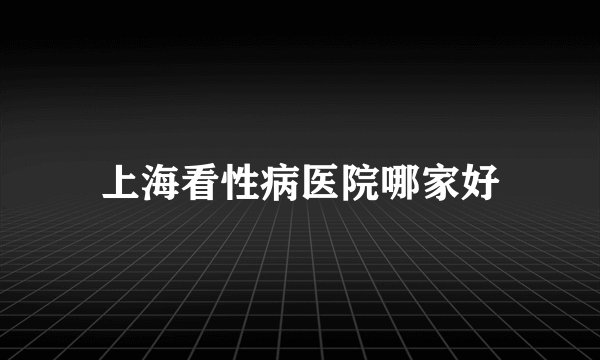 上海看性病医院哪家好